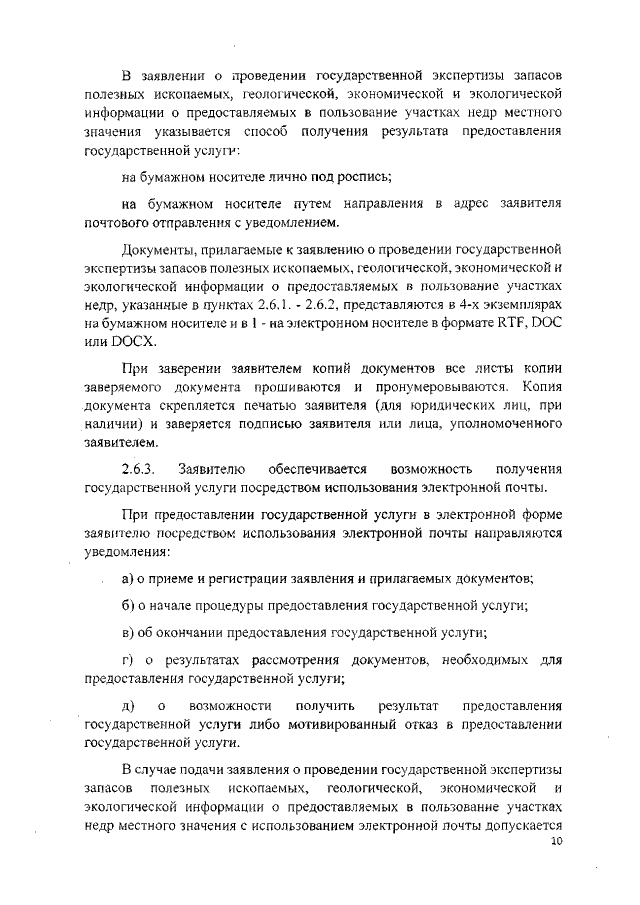 В заявлении о проведении государственной экспертизы запасов полезных ископаемых, геологической, экономической и экологической информации о предоставляемых в пользование участках недр местного значения указывается способ получения результата предоставления государственной услуги:

на бумажном носителе лично под роспись;

на бумажном носителе путем направления в адрес заявителя почтового отправления с уведомлением.

Документы, прилагаемые к заявлению о проведении государственной экспертизы запасов полезных ископаемых, геологической, экономической и экологической информации о предоставляемых в пользование участках недр, указанные в пунктах 2.6.1. - 2.6.2, представляются в 4-х экземплярах на бумажном носителе и в 1 - на электронном носителе в формате RTF, DOC или DOCX.

При заверении заявителем копий документов все листы копии заверяемого документа прошиваются и пронумеровываются. Копия документа скрепляется печатью заявителя (для юридических лиц, при наличии) и заверяется подписью заявителя или лица, уполномоченного заявителем.

2.6.3. Заявителю обеспечивается возможность получения государственной услуги посредством использования электронной почты.

При предоставлении государственной услуги в электронной форме заявителю посредством использования электронной почты направляются уведомления:

а) о приеме и регистрации заявления и прилагаемых документов;

б) о начале процедуры предоставления государственной услуги;

в) об окончании предоставления государственной услуги;

г) о результатах рассмотрения документов, необходимых для предоставления государственной услуги;

д) о возможности получить результат предоставления государственной услуги либо мотивированный отказ в предоставлении государственной услуги.

В случае подачи заявления о проведении государственной экспертизы запасов полезных ископаемых, геологической, экономической и экологической информации о предоставляемых в пользование участках недр местного значения с использованием электронной почты допускается

10